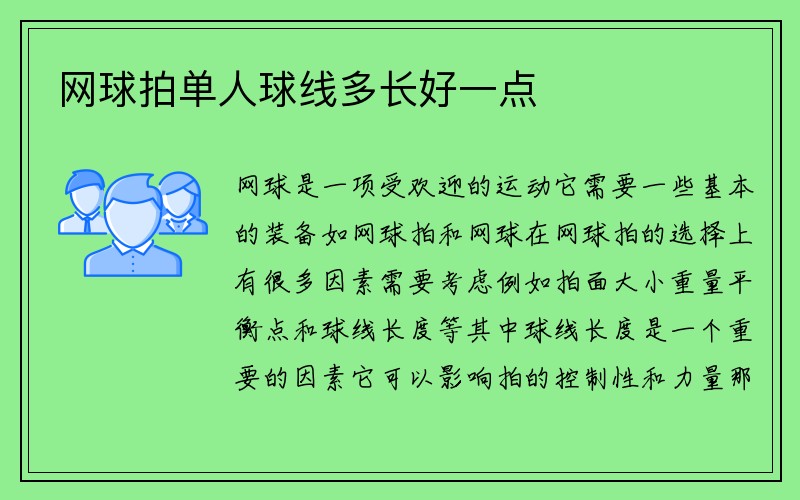 网球拍单人球线多长好一点

网球是一项受欢迎的运动它需要一些基本的装备如网球拍和网球在网球拍的选择上有很多因素需要考虑例如拍面大小重量平衡点和球线长度等其中球线长度是一个重要的因素它可以影响拍的控制性和力量那